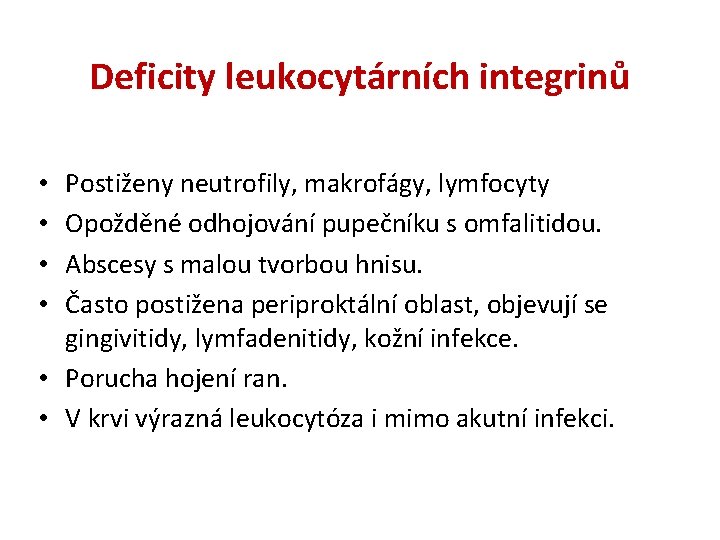 Deficity leukocytárních integrinů

• Postiženy neutrofily, makrofágy, lymfocyty
• Opožděné odhojování pupečníku s omfalitidou.
• Abscesy s malou tvorbou hnisu.
• Často postižena periproktální oblast, objevují se gingivitidy, lymfadenitidy, kožní infekce.
• Porucha hojení ran.
• V krvi výrazná leukocytóza i mimo akutní infekci.